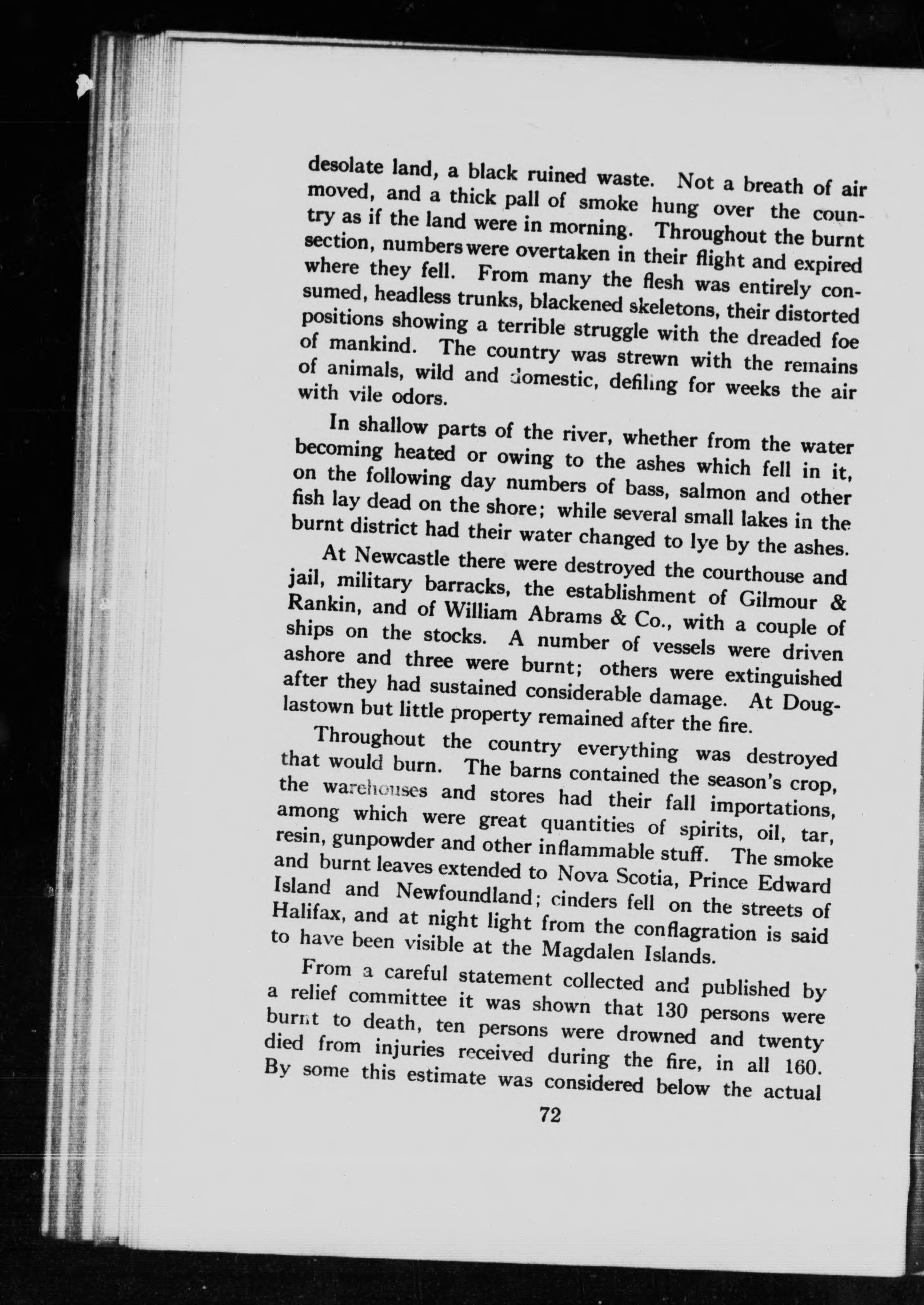 desolate land, a black ruined waste. Not a breath of air moved, and a thick pall of smoke hung over the country as if the land were in morning. Throughout the burnt section, numbers were overtaken in their flight and expired where they fell. From many the flesh was entirely consumed, headless trunks, blackened skeletons, their distorted positions showing a terrible struggle with the dreaded foe of mankind. The country was strewn with the remains of animals, wild and domestic, defiling for weeks the air with vile odors.

In shallow parts of the river, whether from the water becoming heated or owing to the ashes which fell in it, on the following day numbers of bass, salmon and other fish lay dead on the shore; while several small lakes in the burnt district had their water changed to lye by the ashes.

At Newcastle there were destroyed the courthouse and jail, military barracks, the establishment of Gilmour & Rankin, and of William Abrams & Co., with a couple of ships on the stocks. A number of vessels were driven ashore and three were burnt; others were extinguished after they had sustained considerable damage. At Douglastown but little property remained after the fire.

Throughout the country everything was destroyed that would burn. The barns contained the season's crop, the warehouses and stores had their fall importations, among which were great quantities of spirits, oil, tar, resin, gunpowder and other inflammable stuff. The smoke and burnt leaves extended to Nova Scotia, Prince Edward Island and Newfoundland; cinders fell on the streets of Halifax, and at night light from the conflagration is said to have been visible at the Magdalen Islands.

From a careful statement collected and published by a relief committee it was shown that 130 persons were burnt to death, ten persons were drowned and twenty died from injuries received during the fire, in all 160. By some this estimate was considered below the actual

72